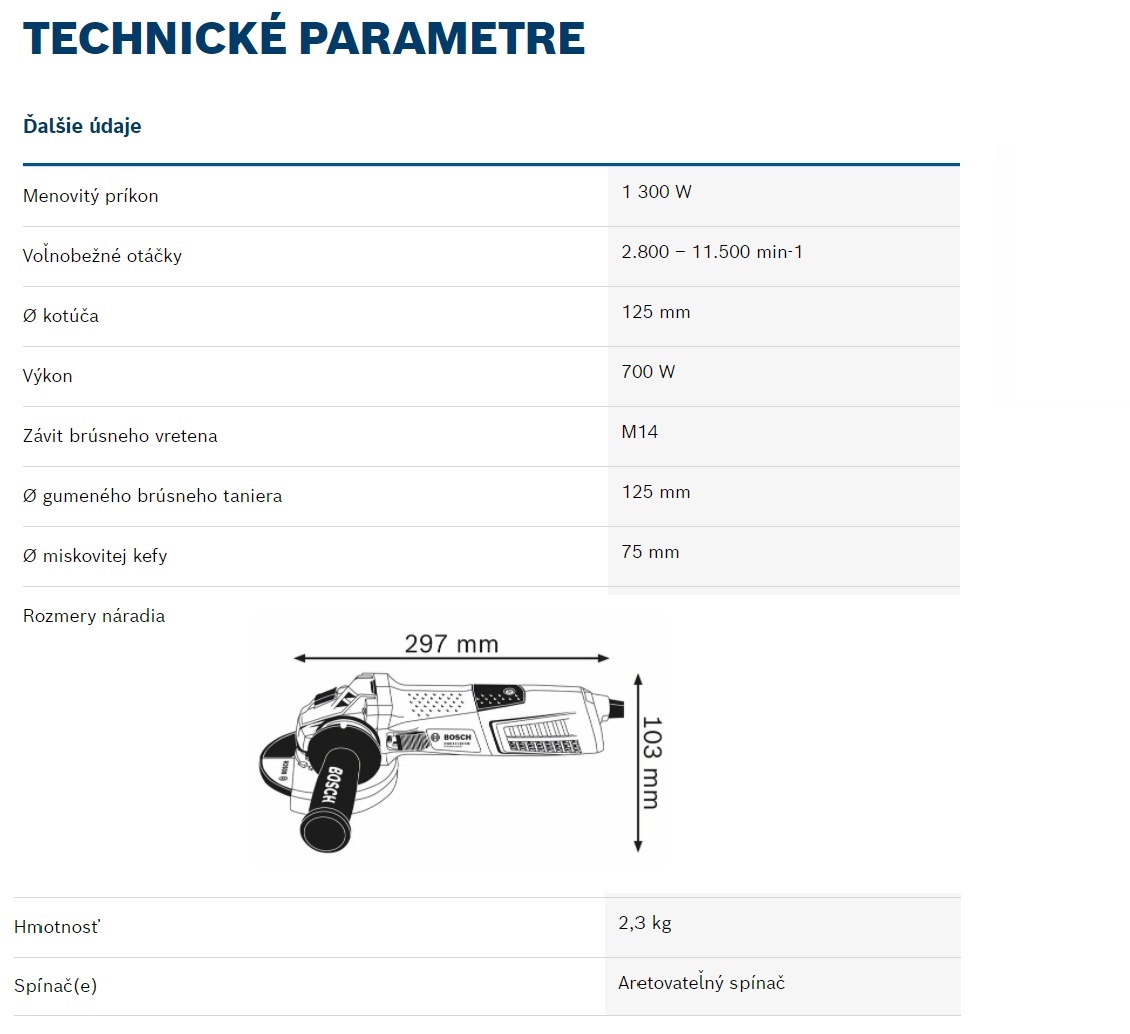 TECHNICKÉ PARAMETRE

Ďalšie údaje

| | |
|---|---|
| Menovitý príkon | 1 300 W |
| Voľnobežné otáčky | 2.800 – 11.500 min-1 |
| Ø kotúča | 125 mm |
| Výkon | 700 W |
| Závit brúsneho vretena | M14 |
| Ø gumeného brúsneho taniera | 125 mm |
| Ø miskovitej kefy | 75 mm |

Rozmery náradia

297 mm

103 mm

BOSCH

BOSCH

BOSCH

| | |
|---|---|
| Hmotnosť | 2,3 kg |
| Spínač(e) | Aretovateľný spínač |